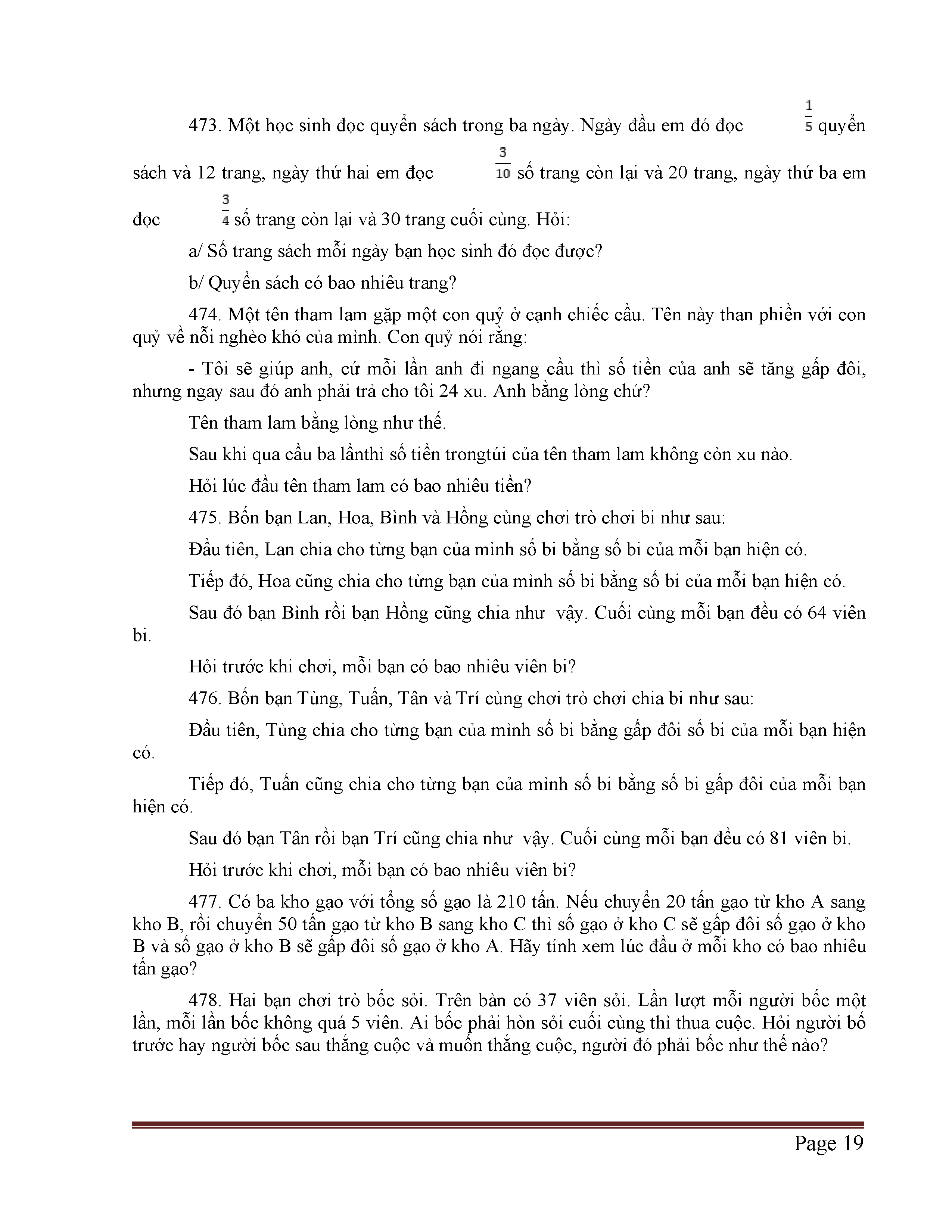 473. Một học sinh đọc quyển sách trong ba ngày. Ngày đầu em đó đọc $\frac{1}{5}$ quyển sách và 12 trang, ngày thứ hai em đọc $\frac{3}{10}$ số trang còn lại và 20 trang, ngày thứ ba em đọc $\frac{3}{4}$ số trang còn lại và 30 trang cuối cùng. Hỏi:

a/ Số trang sách mỗi ngày bạn học sinh đó đọc được?

b/ Quyển sách có bao nhiêu trang?

474. Một tên tham lam gặp một con quỷ ở cạnh chiếc cầu. Tên này than phiền với con quỷ về nỗi nghèo khó của mình. Con quỷ nói rằng:

- Tôi sẽ giúp anh, cứ mỗi lần anh đi ngang cầu thì số tiền của anh sẽ tăng gấp đôi, nhưng ngay sau đó anh phải trả cho tôi 24 xu. Anh bằng lòng chứ?

Tên tham lam bằng lòng như thế.

Sau khi qua cầu ba lầnthì số tiền trongtúi của tên tham lam không còn xu nào.

Hỏi lúc đầu tên tham lam có bao nhiêu tiền?

475. Bốn bạn Lan, Hoa, Bình và Hồng cùng chơi trò chơi bi như sau:

Đầu tiên, Lan chia cho từng bạn của mình số bi bằng số bi của mỗi bạn hiện có.

Tiếp đó, Hoa cũng chia cho từng bạn của mình số bi bằng số bi của mỗi bạn hiện có.

Sau đó bạn Bình rồi bạn Hồng cũng chia như vậy. Cuối cùng mỗi bạn đều có 64 viên bi.

Hỏi trước khi chơi, mỗi bạn có bao nhiêu viên bi?

476. Bốn bạn Tùng, Tuấn, Tân và Trí cùng chơi trò chơi chia bi như sau:

Đầu tiên, Tùng chia cho từng bạn của mình số bi bằng gấp đôi số bi của mỗi bạn hiện có.

Tiếp đó, Tuấn cũng chia cho từng bạn của mình số bi bằng số bi gấp đôi của mỗi bạn hiện có.

Sau đó bạn Tân rồi bạn Trí cũng chia như vậy. Cuối cùng mỗi bạn đều có 81 viên bi.

Hỏi trước khi chơi, mỗi bạn có bao nhiêu viên bi?

477. Có ba kho gạo với tổng số gạo là 210 tấn. Nếu chuyển 20 tấn gạo từ kho A sang kho B, rồi chuyển 50 tấn gạo từ kho B sang kho C thì số gạo ở kho C sẽ gấp đôi số gạo ở kho B và số gạo ở kho B sẽ gấp đôi số gạo ở kho A. Hãy tính xem lúc đầu ở mỗi kho có bao nhiêu tấn gạo?

478. Hai bạn chơi trò bốc sỏi. Trên bàn có 37 viên sỏi. Lần lượt mỗi người bốc một lần, mỗi lần bốc không quá 5 viên. Ai bốc phải hòn sỏi cuối cùng thì thua cuộc. Hỏi người bố trước hay người bốc sau thắng cuộc và muốn thắng cuộc, người đó phải bốc như thế nào?

Page 19